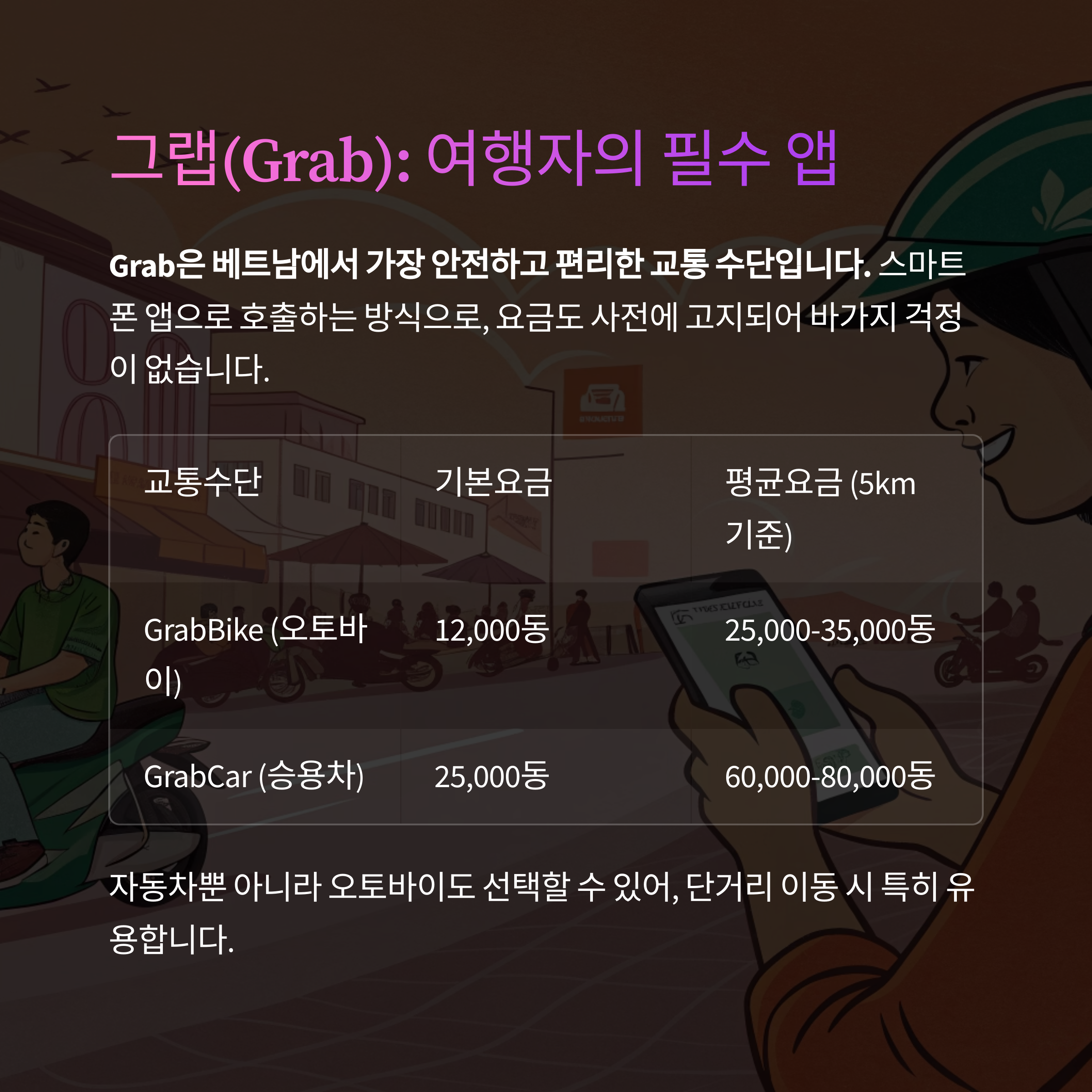 그랩(Grab): 여행자의 필수 앱

Grab은 베트남에서 가장 안전하고 편리한 교통 수단입니다. 스마트폰 앱으로 호출하는 방식으로, 요금도 사전에 고지되어 바가지 걱정이 없습니다.

| 교통수단 | 기본요금 | 평균요금 (5km 기준) |
|---|---|---|
| GrabBike (오토바이) | 12,000동 | 25,000-35,000동 |
| GrabCar (승용차) | 25,000동 | 60,000-80,000동 |

자동차뿐 아니라 오토바이도 선택할 수 있어, 단거리 이동 시 특히 유용합니다.